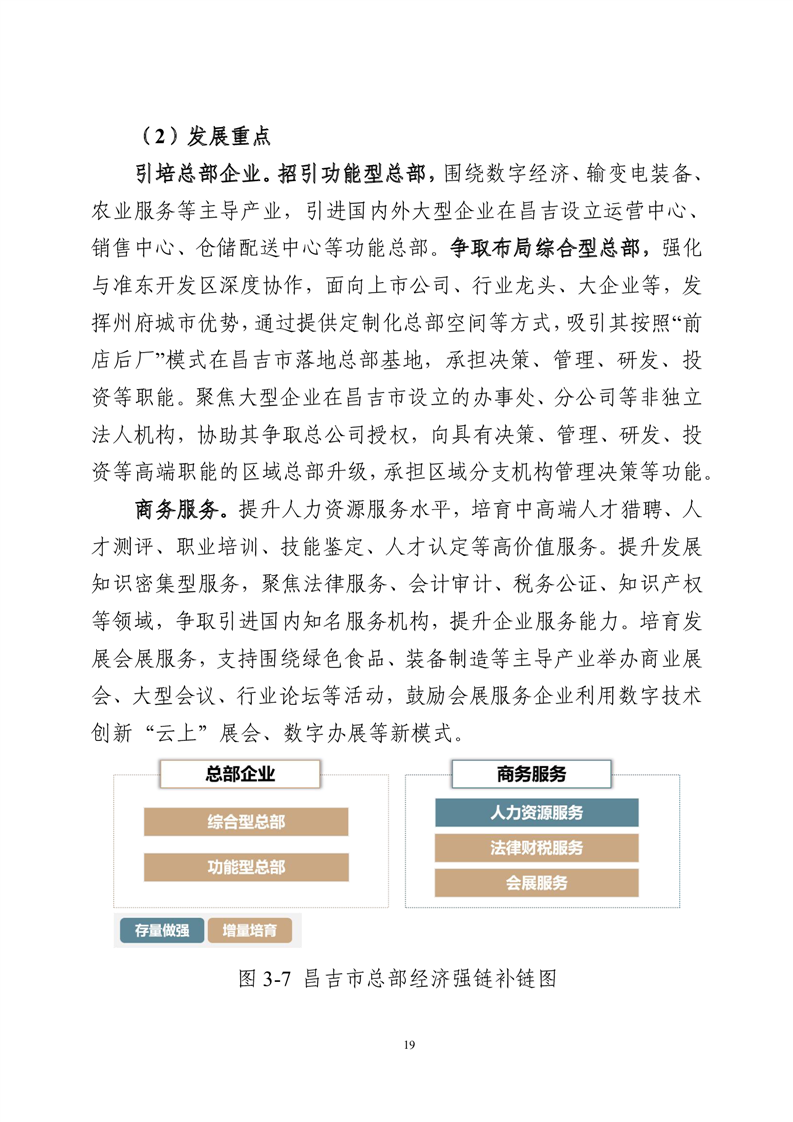 （2）发展重点

引培总部企业。招引功能型总部，围绕数字经济、输变电装备、农业服务等主导产业，引进国内外大型企业在昌吉设立运营中心、销售中心、仓储配送中心等功能总部。争取布局综合型总部，强化与准东开发区深度协作，面向上市公司、行业龙头、大企业等，发挥州府城市优势，通过提供定制化总部空间等方式，吸引其按照“前店后厂”模式在昌吉市落地总部基地，承担决策、管理、研发、投资等职能。聚焦大型企业在昌吉市设立的办事处、分公司等非独立法人机构，协助其争取总公司授权，向具有决策、管理、研发、投资等高端职能的区域总部升级，承担区域分支机构管理决策等功能。

商务服务。提升人力资源服务水平，培育中高端人才猎聘、人才测评、职业培训、技能鉴定、人才认定等高价值服务。提升发展知识密集型服务，聚焦法律服务、会计审计、税务公证、知识产权等领域，争取引进国内知名服务机构，提升企业服务能力。培育发展会展服务，支持围绕绿色食品、装备制造等主导产业举办商业展会、大型会议、行业论坛等活动，鼓励会展服务企业利用数字技术创新“云上”展会、数字办展等新模式。

总部企业
综合型总部
功能型总部

商务服务
人力资源服务
法律财税服务
会展服务

存量做强 增量培育

图 3-7 昌吉市总部经济强链补链图

19